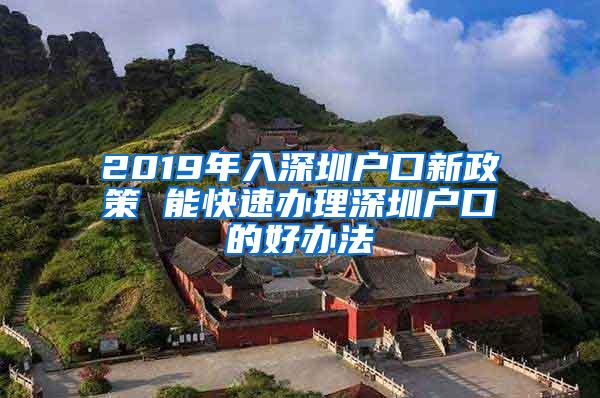 2019年入深圳户口新政策 能快速办理深圳户口的好办法